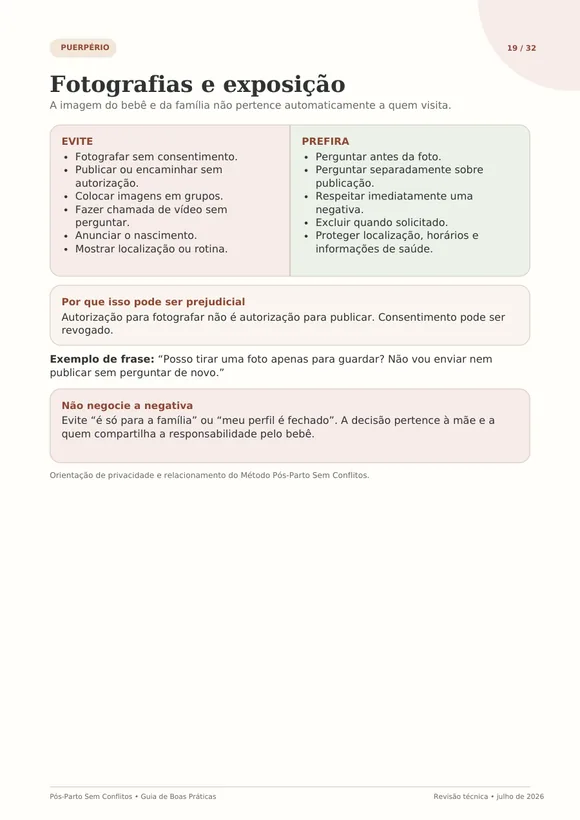 PUERPÉRIO

19 / 32

Fotografias e exposição

A imagem do bebê e da família não pertence automaticamente a quem visita.

EVITE
• Fotografar sem consentimento.
• Publicar ou encaminhar sem autorização.
• Colocar imagens em grupos.
• Fazer chamada de vídeo sem perguntar.
• Anunciar o nascimento.
• Mostrar localização ou rotina.

PREFIRA
• Perguntar antes da foto.
• Perguntar separadamente sobre publicação.
• Respeitar imediatamente uma negativa.
• Excluir quando solicitado.
• Proteger localização, horários e informações de saúde.

Por que isso pode ser prejudicial
Autorização para fotografar não é autorização para publicar. Consentimento pode ser revogado.

Exemplo de frase: "Posso tirar uma foto apenas para guardar? Não vou enviar nem publicar sem perguntar de novo."

Não negocie a negativa
Evite "é só para a família" ou "meu perfil é fechado". A decisão pertence à mãe e a quem compartilha a responsabilidade pelo bebê.

Orientação de privacidade e relacionamento do Método Pós-Parto Sem Conflitos.

Pós-Parto Sem Conflitos • Guia de Boas Práticas

Revisão técnica • julho de 2026